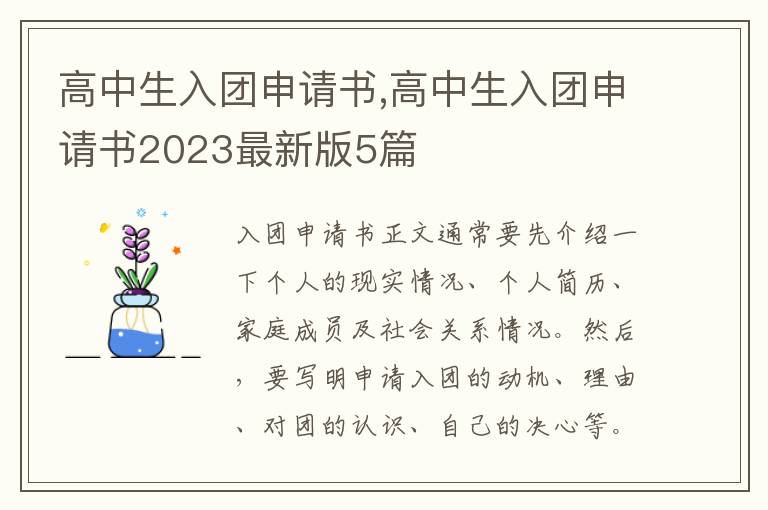 高中生入团申请书,高中生入团申请书2023最新版5篇

入团申请书正文通常要先介绍一下个人的现实情况、个人简历、家庭成员及社会关系情况。然后，要写明申请入团的动机、理由、对团的认识、自己的决心等。